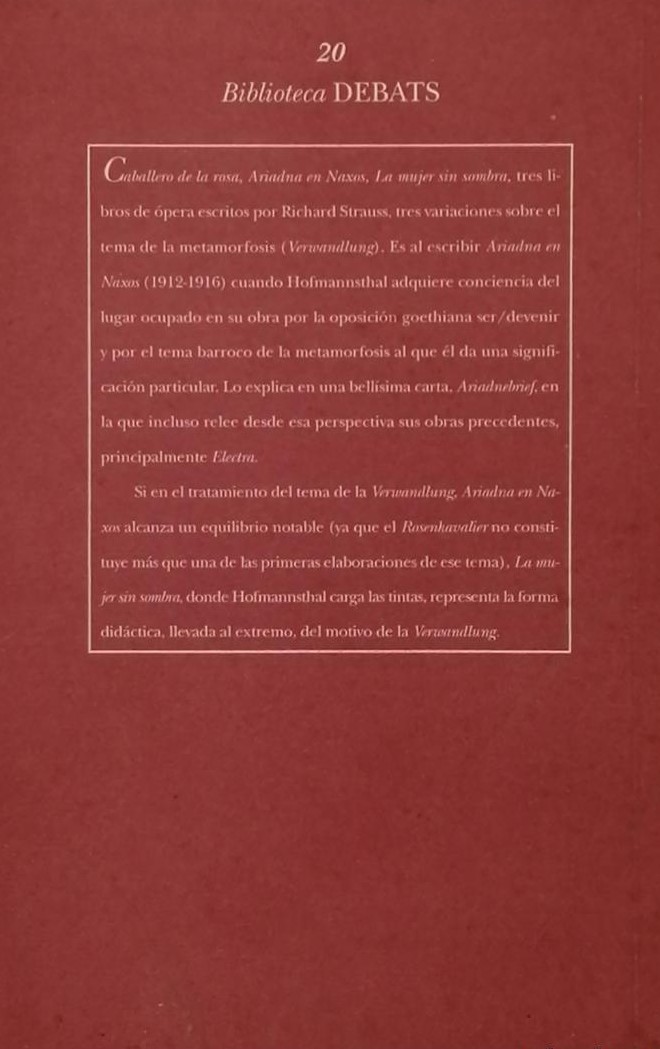 20
Biblioteca DEBATS

Caballero de la rosa, Ariadna en Naxos, La mujer sin sombra, tres libros de ópera escritos por Richard Strauss, tres variaciones sobre el tema de la metamorfosis (Verwandlung). Es al escribir Ariadna en Naxos (1912-1916) cuando Hofmannsthal adquiere conciencia del lugar ocupado en su obra por la oposición goethiana ser/devenir y por el tema barroco de la metamorfosis al que él da una significación particular. Lo explica en una bellísima carta, Ariadnebrief, en la que incluso relee desde esa perspectiva sus obras precedentes, principalmente Electra.

Si en el tratamiento del tema de la Verwandlung, Ariadna en Naxos alcanza un equilibrio notable (ya que el Rosenkavalier no constituye más que una de las primeras elaboraciones de ese tema), La mujer sin sombra, donde Hofmannsthal carga las tintas, representa la forma didáctica, llevada al extremo, del motivo de la Verwandlung.